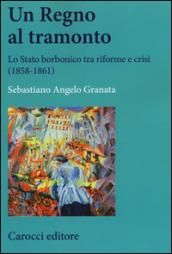 Un Regno al tramonto

Lo Stato borbonico tra riforme e crisi (1858-1861)

Sebastiano Angelo Granata

Carocci editore